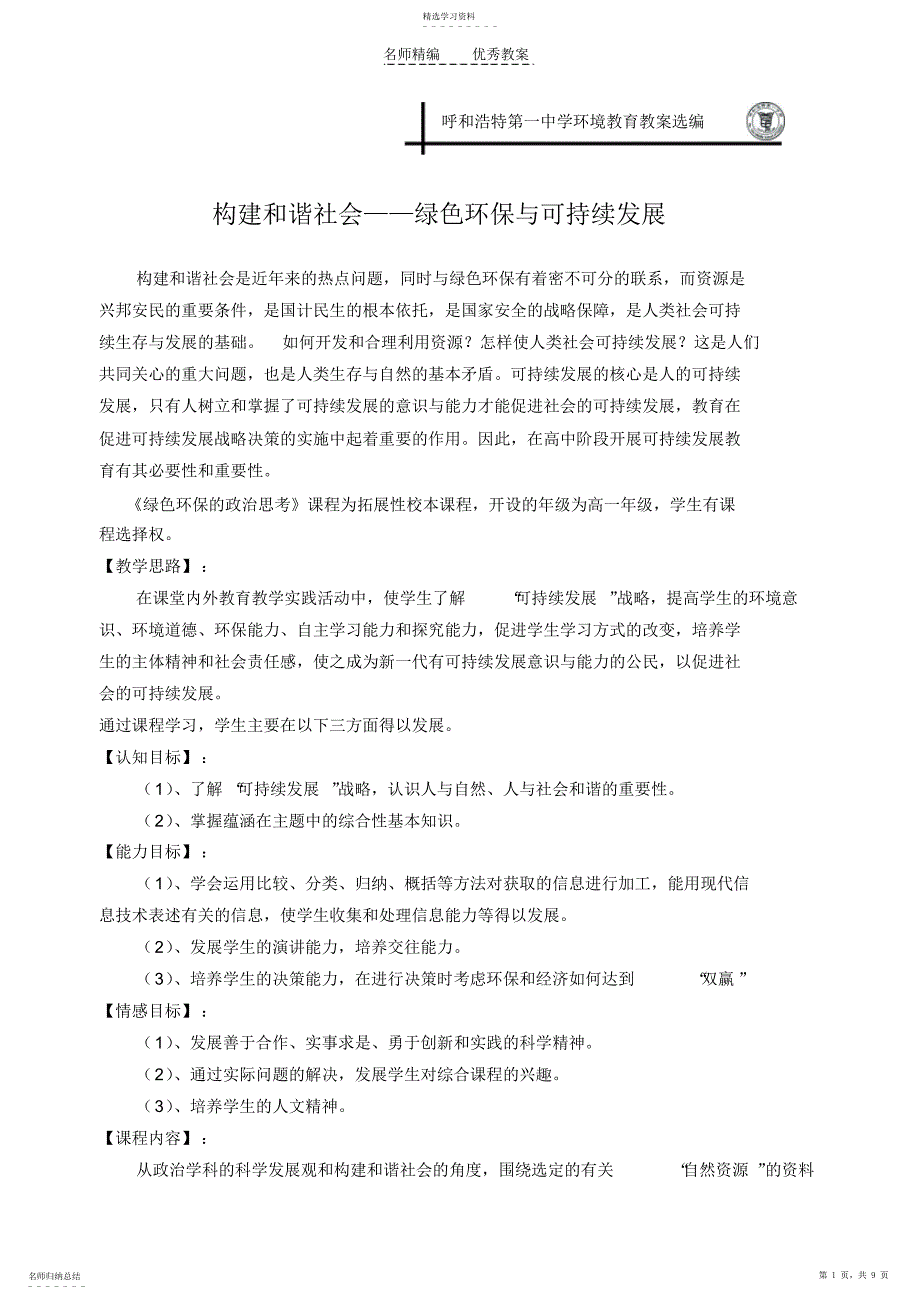 精选学习资料

名师精编　　优秀教案

呼和浩特第一中学环境教育教案选编

构建和谐社会——绿色环保与可持续发展

构建和谐社会是近年来的热点问题，同时与绿色环保有着密不可分的联系，而资源是兴邦安民的重要条件，是国计民生的根本依托，是国家安全的战略保障，是人类社会可持续生存与发展的基础。　如何开发和合理利用资源？怎样使人类社会可持续发展？这是人们共同关心的重大问题，也是人类生存与自然的基本矛盾。可持续发展的核心是人的可持续发展，只有人树立和掌握了可持续发展的意识与能力才能促进社会的可持续发展，教育在促进可持续发展战略决策的实施中起着重要的作用。因此，在高中阶段开展可持续发展教育有其必要性和重要性。

《绿色环保的政治思考》课程为拓展性校本课程，开设的年级为高一年级，学生有课程选择权。

【教学思路】：

在课堂内外教育教学实践活动中，使学生了解　“可持续发展　”战略，提高学生的环境意识、环境道德、环保能力、自主学习能力和探究能力，促进学生学习方式的改变，培养学生的主体精神和社会责任感，使之成为新一代有可持续发展意识与能力的公民，以促进社会的可持续发展。

通过课程学习，学生主要在以下三方面得以发展。

【认知目标】：

（1）、了解　“可持续发展　”战略，认识人与自然、人与社会和谐的重要性。

（2）、掌握蕴涵在主题中的综合性基本知识。

【能力目标】：

（1）、学会运用比较、分类、归纳、概括等方法对获取的信息进行加工，能用现代信息技术表述有关的信息，使学生收集和处理信息能力等得以发展。

（2）、发展学生的演讲能力，培养交往能力。

（3）、培养学生的决策能力，在进行决策时考虑环保和经济如何达到　“双赢　”

【情感目标】：

（1）、发展善于合作、实事求是、勇于创新和实践的科学精神。

（2）、通过实际问题的解决，发展学生对综合课程的兴趣。

（3）、培养学生的人文精神。

【课程内容】：

从政治学科的科学发展观和构建和谐社会的角度，围绕选定的有关　“自然资源　”的资料

名师归纳总结

第 1 页，共 9 页